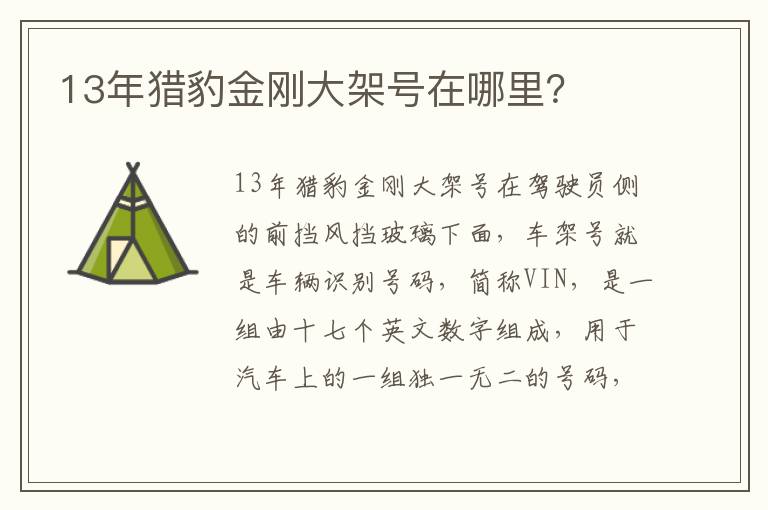 13年猎豹金刚大架号在哪里？

13年猎豹金刚大架号在驾驶员侧的前挡风挡玻璃下面，车架号就是车辆识别号码，简称VIN，是一组由十七个英文数字组成，用于汽车上的一组独一无二的号码，